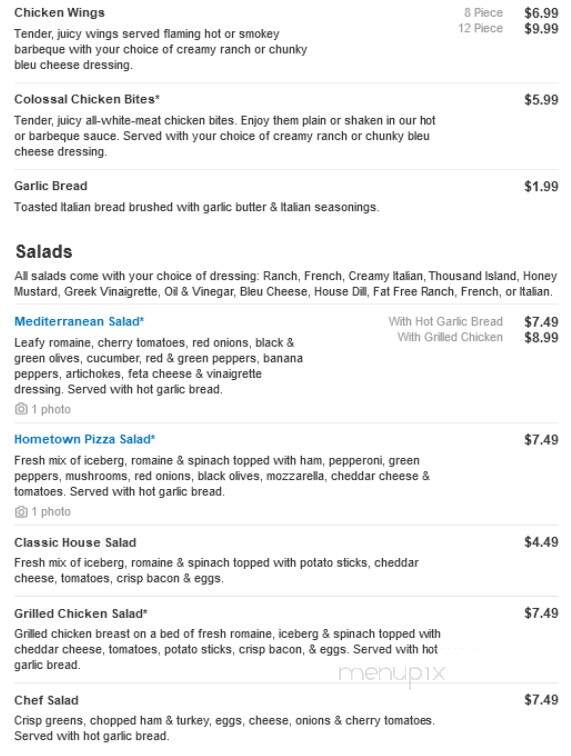 Chicken Wings
8 Piece $6.99
12 Piece $9.99
Tender, juicy wings served flaming hot or smokey barbeque with your choice of creamy ranch or chunky bleu cheese dressing.

Colossal Chicken Bites* $5.99
Tender, juicy all-white-meat chicken bites. Enjoy them plain or shaken in our hot or barbeque sauce. Served with your choice of creamy ranch or chunky bleu cheese dressing.

Garlic Bread $1.99
Toasted Italian bread brushed with garlic butter & Italian seasonings.

Salads
All salads come with your choice of dressing: Ranch, French, Creamy Italian, Thousand Island, Honey Mustard, Greek Vinaigrette, Oil & Vinegar, Bleu Cheese, House Dill, Fat Free Ranch, French, or Italian.

Mediterranean Salad*
With Hot Garlic Bread $7.49
With Grilled Chicken $8.99
Leafy romaine, cherry tomatoes, red onions, black & green olives, cucumber, red & green peppers, banana peppers, artichokes, feta cheese & vinaigrette dressing. Served with hot garlic bread.
1 photo

Hometown Pizza Salad* $7.49
Fresh mix of iceberg, romaine & spinach topped with ham, pepperoni, green peppers, mushrooms, red onions, black olives, mozzarella, cheddar cheese & tomatoes. Served with hot garlic bread.
1 photo

Classic House Salad $4.49
Fresh mix of iceberg, romaine & spinach topped with potato sticks, cheddar cheese, tomatoes, crisp bacon & eggs.

Grilled Chicken Salad* $7.49
Grilled chicken breast on a bed of fresh romaine, iceberg & spinach topped with cheddar cheese, tomatoes, potato sticks, crisp bacon, & eggs. Served with hot garlic bread.

menupix

Chef Salad $7.49
Crisp greens, chopped ham & turkey, eggs, cheese, onions & cherry tomatoes. Served with hot garlic bread.